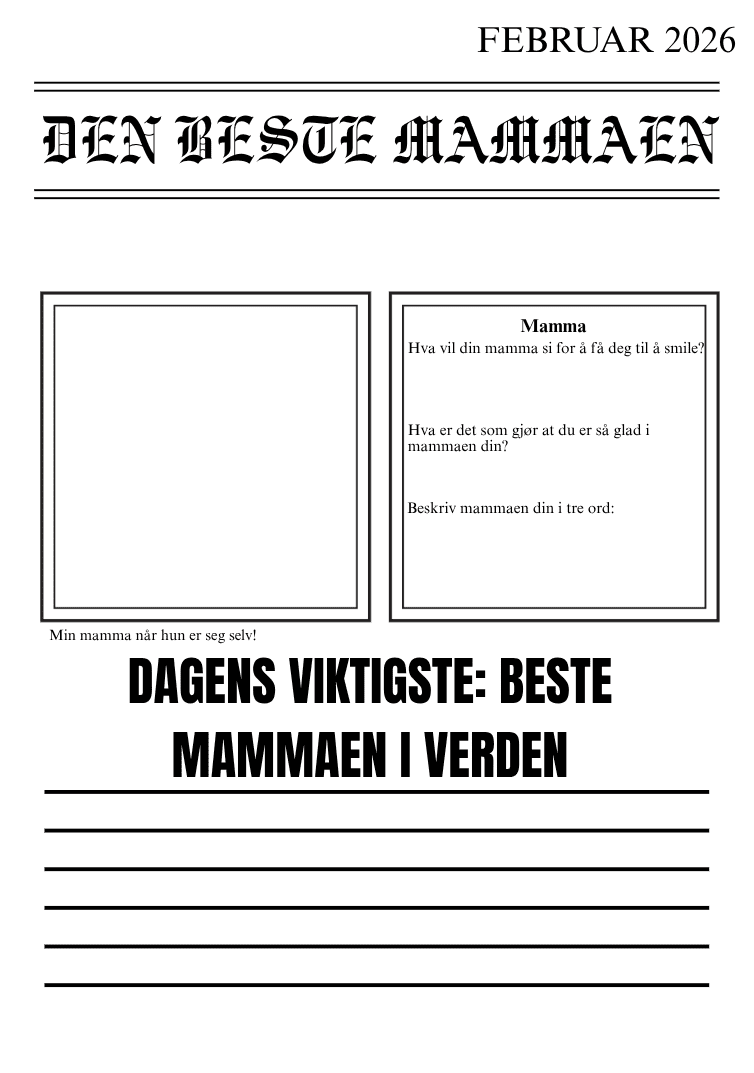 FEBRUAR 2026

DEN BESTE MAMMAEN

Mamma

Hva vil din mamma si for å få deg til å smile?

Hva er det som gjør at du er så glad i mammaen din?

Beskriv mammaen din i tre ord:

Min mamma når hun er seg selv!

DAGENS VIKTIGSTE: BESTE MAMMAEN I VERDEN